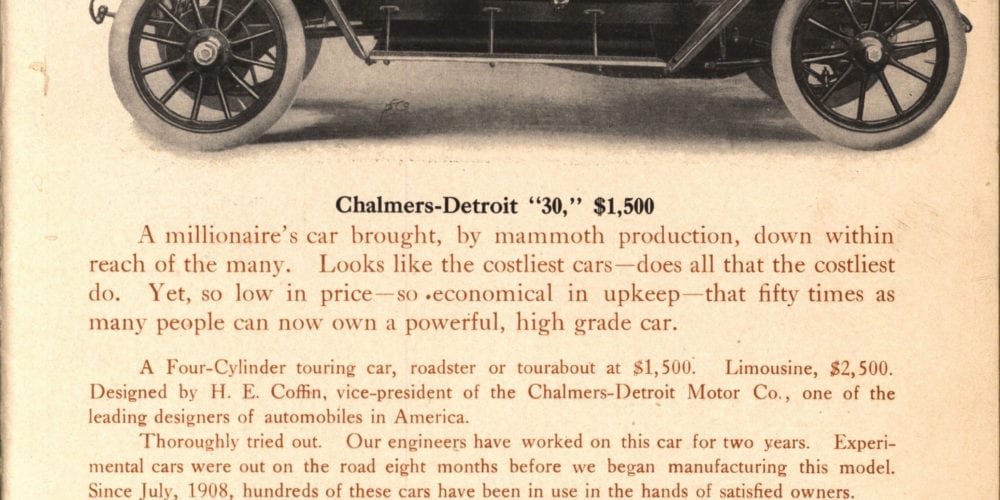 Chalmers-Detroit "30," $1,500

A millionaire's car brought, by mammoth production, down within reach of the many. Looks like the costliest cars—does all that the costliest do. Yet, so low in price—so economical in upkeep—that fifty times as many people can now own a powerful, high grade car.

A Four-Cylinder touring car, roadster or tourabout at $1,500. Limousine, $2,500. Designed by H. E. Coffin, vice-president of the Chalmers-Detroit Motor Co., one of the leading designers of automobiles in America.

Thoroughly tried out. Our engineers have worked on this car for two years. Experimental cars were out on the road eight months before we began manufacturing this model. Since July, 1908, hundreds of these cars have been in use in the hands of satisfied owners.